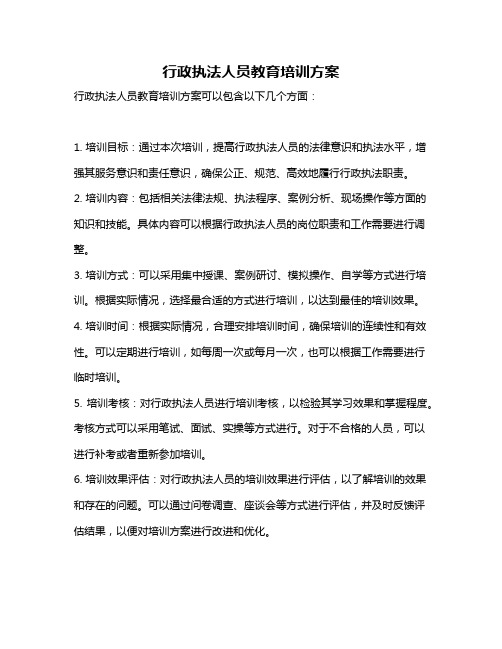 行政执法人员教育培训方案

行政执法人员教育培训方案可以包含以下几个方面：

1. 培训目标：通过本次培训，提高行政执法人员的法律意识和执法水平，增强其服务意识和责任意识，确保公正、规范、高效地履行行政执法职责。

2. 培训内容：包括相关法律法规、执法程序、案例分析、现场操作等方面的知识和技能。具体内容可以根据行政执法人员的岗位职责和工作需要进行调整。

3. 培训方式：可以采用集中授课、案例研讨、模拟操作、自学等方式进行培训。根据实际情况，选择最合适的方式进行培训，以达到最佳的培训效果。

4. 培训时间：根据实际情况，合理安排培训时间，确保培训的连续性和有效性。可以定期进行培训，如每周一次或每月一次，也可以根据工作需要进行临时培训。

5. 培训考核：对行政执法人员进行培训考核，以检验其学习效果和掌握程度。考核方式可以采用笔试、面试、实操等方式进行。对于不合格的人员，可以进行补考或者重新参加培训。

6. 培训效果评估：对行政执法人员的培训效果进行评估，以了解培训的效果和存在的问题。可以通过问卷调查、座谈会等方式进行评估，并及时反馈评估结果，以便对培训方案进行改进和优化。